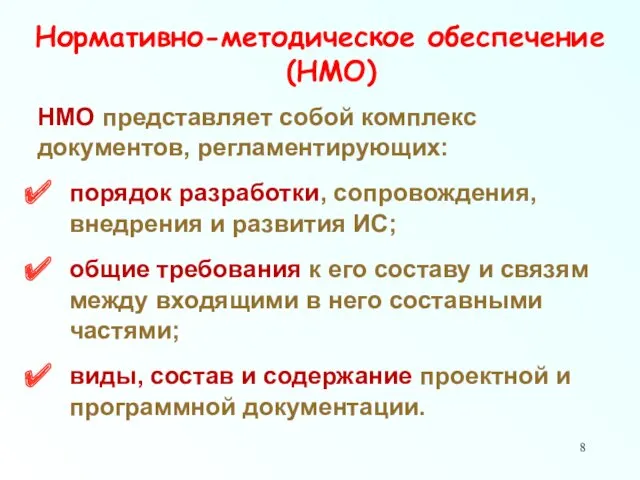 Нормативно-методическое обеспечение (НМО)

НМО представляет собой комплекс документов, регламентирующих:

✔ порядок разработки, сопровождения, внедрения и развития ИС;

✔ общие требования к его составу и связям между входящими в него составными частями;

✔ виды, состав и содержание проектной и программной документации.

8